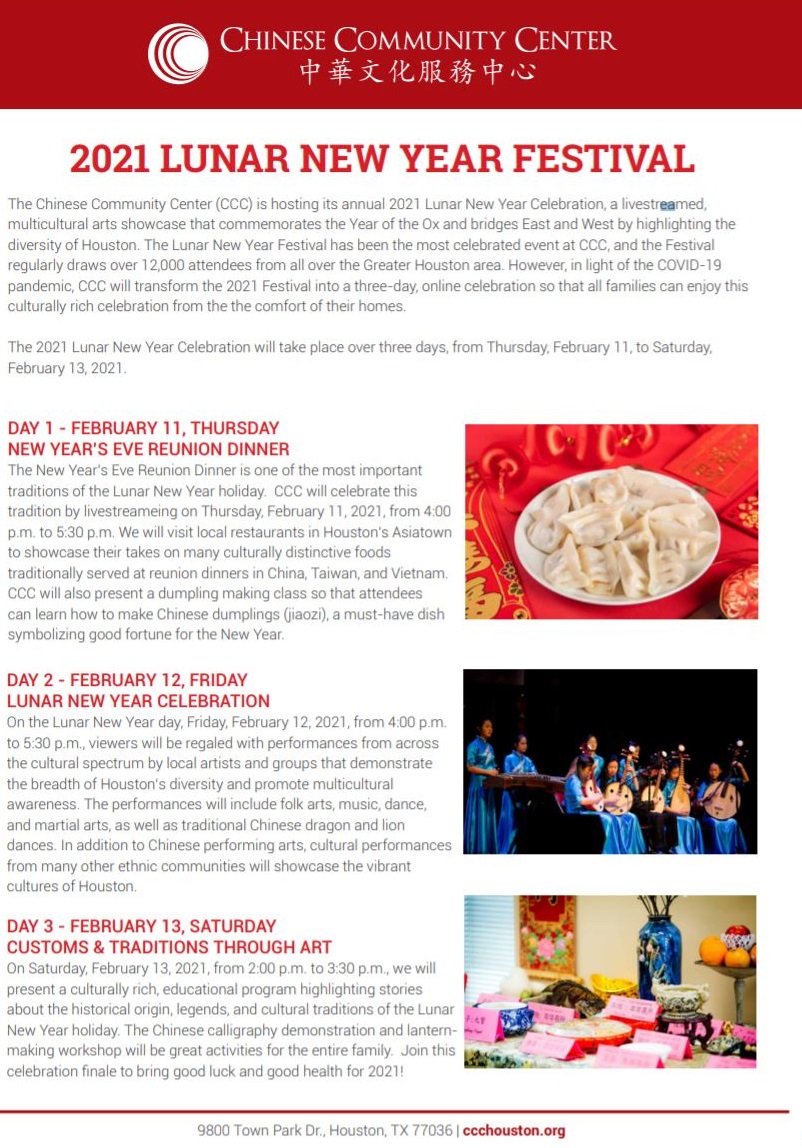 CHINESE COMMUNITY CENTER
中華文化服務中心

2021 LUNAR NEW YEAR FESTIVAL

The Chinese Community Center (CCC) is hosting its annual 2021 Lunar New Year Celebration, a livestreamed, multicultural arts showcase that commemorates the Year of the Ox and bridges East and West by highlighting the diversity of Houston. The Lunar New Year Festival has been the most celebrated event at CCC, and the Festival regularly draws over 12,000 attendees from all over the Greater Houston area. However, in light of the COVID-19 pandemic, CCC will transform the 2021 Festival into a three-day, online celebration so that all families can enjoy this culturally rich celebration from the the comfort of their homes.

The 2021 Lunar New Year Celebration will take place over three days, from Thursday, February 11, to Saturday, February 13, 2021.

DAY 1 - FEBRUARY 11, THURSDAY
NEW YEAR'S EVE REUNION DINNER
The New Year's Eve Reunion Dinner is one of the most important traditions of the Lunar New Year holiday. CCC will celebrate this tradition by livestreameing on Thursday, February 11, 2021, from 4:00 p.m. to 5:30 p.m. We will visit local restaurants in Houston's Asiatown to showcase their takes on many culturally distinctive foods traditionally served at reunion dinners in China, Taiwan, and Vietnam. CCC will also present a dumpling making class so that attendees can learn how to make Chinese dumplings (jiaozi), a must-have dish symbolizing good fortune for the New Year.

DAY 2 - FEBRUARY 12, FRIDAY
LUNAR NEW YEAR CELEBRATION
On the Lunar New Year day, Friday, February 12, 2021, from 4:00 p.m. to 5:30 p.m., viewers will be regaled with performances from across the cultural spectrum by local artists and groups that demonstrate the breadth of Houston's diversity and promote multicultural awareness. The performances will include folk arts, music, dance, and martial arts, as well as traditional Chinese dragon and lion dances. In addition to Chinese performing arts, cultural performances from many other ethnic communities will showcase the vibrant cultures of Houston.

DAY 3 - FEBRUARY 13, SATURDAY
CUSTOMS & TRADITIONS THROUGH ART
On Saturday, February 13, 2021, from 2:00 p.m. to 3:30 p.m., we will present a culturally rich, educational program highlighting stories about the historical origin, legends, and cultural traditions of the Lunar New Year holiday. The Chinese calligraphy demonstration and lantern-making workshop will be great activities for the entire family. Join this celebration finale to bring good luck and good health for 2021!

9800 Town Park Dr., Houston, TX 77036 | ccchouston.org